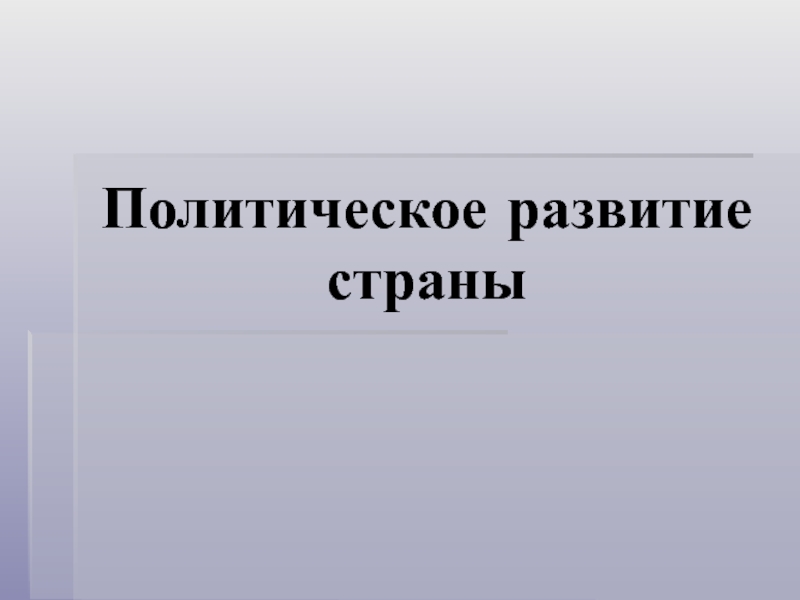 Политическое развитие страны